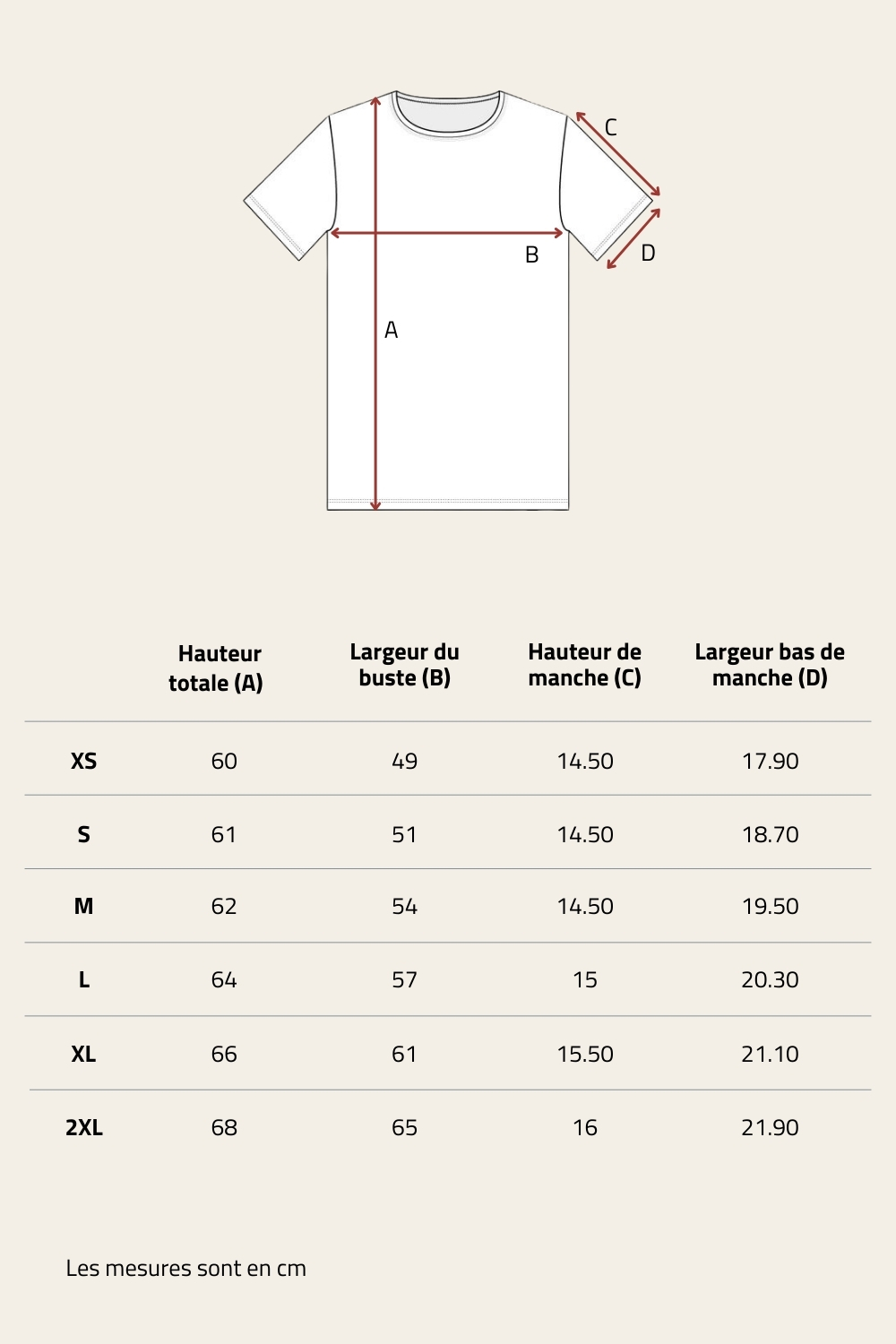 C

B

D

A

| | Hauteur totale (A) | Largeur du buste (B) | Hauteur de manche (C) | Largeur bas de manche (D) |
|---|---|---|---|---|
| XS | 60 | 49 | 14.50 | 17.90 |
| S | 61 | 51 | 14.50 | 18.70 |
| M | 62 | 54 | 14.50 | 19.50 |
| L | 64 | 57 | 15 | 20.30 |
| XL | 66 | 61 | 15.50 | 21.10 |
| 2XL | 68 | 65 | 16 | 21.90 |

Les mesures sont en cm